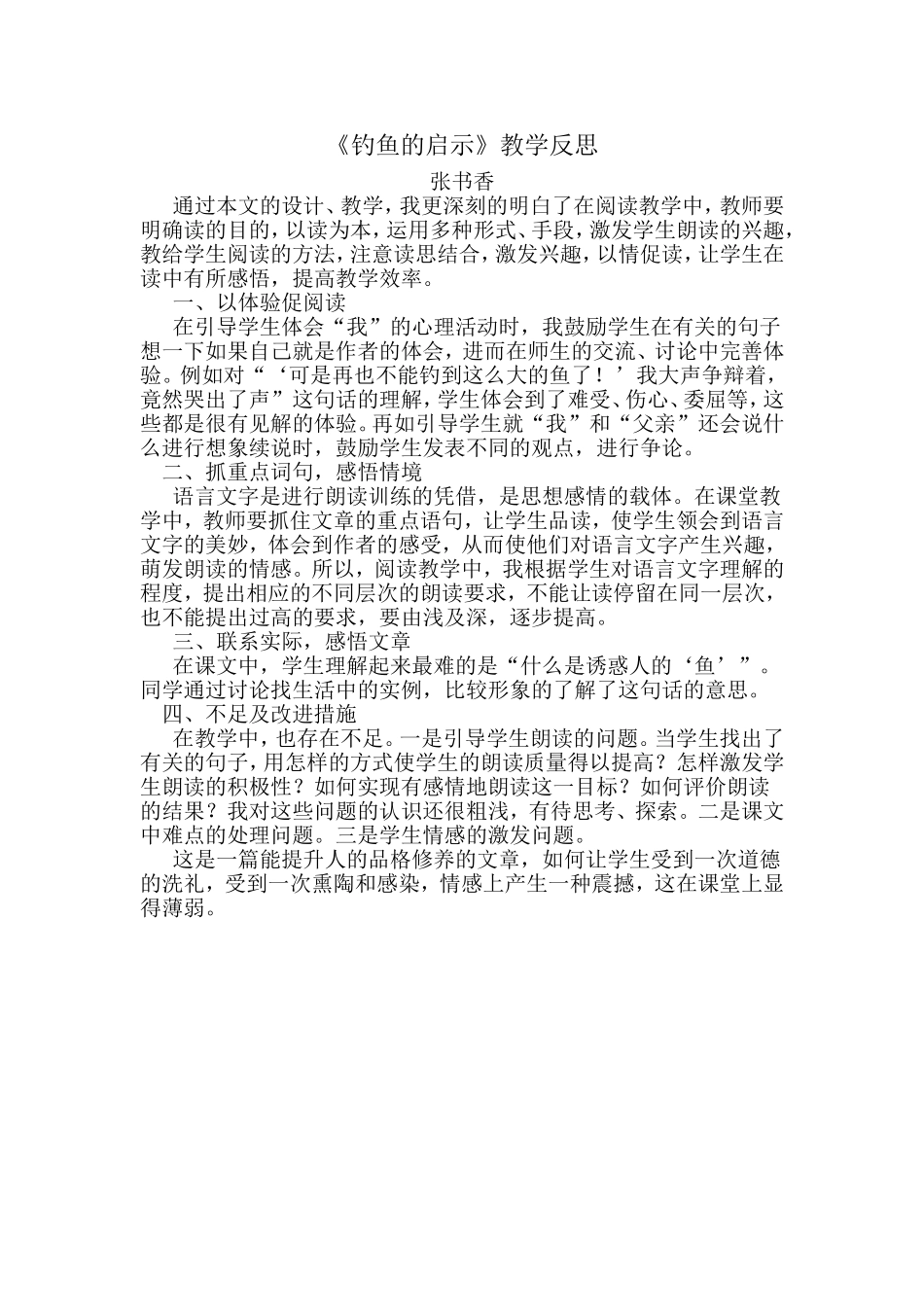 《钓鱼的启示》教学反思

张书香

通过本文的设计、教学，我更深刻的明白了在阅读教学中，教师要明确读的目的，以读为本，运用多种形式、手段，激发学生朗读的兴趣，教给学生阅读的方法，注意读思结合，激发兴趣，以情促读，让学生在读中有所感悟，提高教学效率。

一、以体验促阅读

在引导学生体会“我”的心理活动时，我鼓励学生在有关的句子想一下如果自己就是作者的体会，进而在师生的交流、讨论中完善体验。例如对“‘可是再也不能钓到这么大的鱼了！’我大声争辩着，竟然哭出了声”这句话的理解，学生体会到了难受、伤心、委屈等，这些都是很有见解的体验。再如引导学生就“我”和“父亲”还会说什么进行想象续说时，鼓励学生发表不同的观点，进行争论。

二、抓重点词句，感悟情境

语言文字是进行朗读训练的凭借，是思想感情的载体。在课堂教学中，教师要抓住文章的重点语句，让学生品读，使学生领会到语言文字的美妙，体会到作者的感受，从而使他们对语言文字产生兴趣，萌发朗读的情感。所以，阅读教学中，我根据学生对语言文字理解的程度，提出相应的不同层次的朗读要求，不能让读停留在同一层次，也不能提出过高的要求，要由浅及深，逐步提高。

三、联系实际，感悟文章

在课文中，学生理解起来最难的是“什么是诱惑人的‘鱼’”。同学通过讨论找生活中的实例，比较形象的了解了这句话的意思。

四、不足及改进措施

在教学中，也存在不足。一是引导学生朗读的问题。当学生找出了有关的句子，用怎样的方式使学生的朗读质量得以提高？怎样激发学生朗读的积极性？如何实现有感情地朗读这一目标？如何评价朗读的结果？我对这些问题的认识还很粗浅，有待思考、探索。二是课文中难点的处理问题。三是学生情感的激发问题。

这是一篇能提升人的品格修养的文章，如何让学生受到一次道德的洗礼，受到一次熏陶和感染，情感上产生一种震撼，这在课堂上显得薄弱。